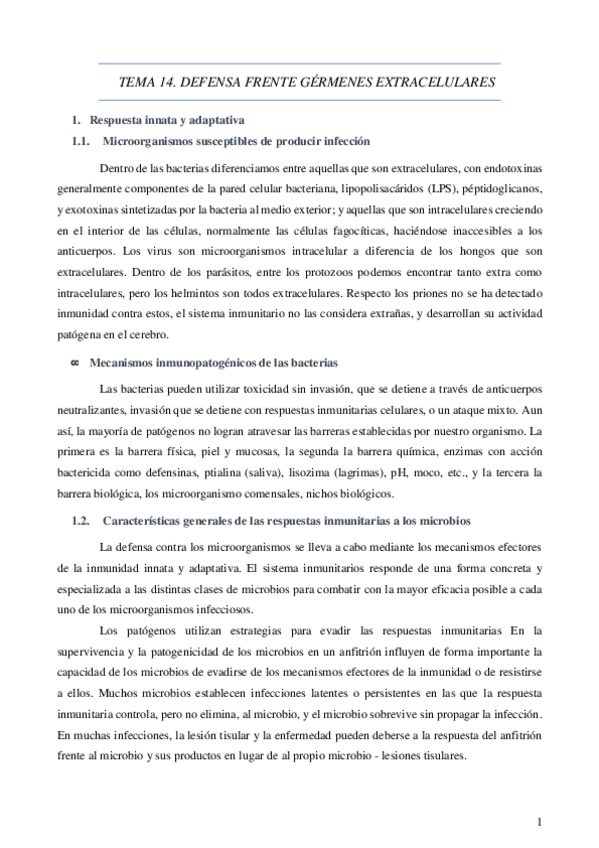 TEMA 14. DEFENSA FRENTE GÉRMENES EXTRACELULARES

1. Respuesta innata y adaptativa

1.1. Microorganismos susceptibles de producir infección

Dentro de las bacterias diferenciamos entre aquellas que son extracelulares, con endotoxinas generalmente componentes de la pared celular bacteriana, lipopolisacáridos (LPS), péptidoglicanos, y exotoxinas sintetizadas por la bacteria al medio exterior; y aquellas que son intracelulares creciendo en el interior de las células, normalmente las células fagocíticas, haciéndose inaccesibles a los anticuerpos. Los virus son microorganismos intracelular a diferencia de los hongos que son extracelulares. Dentro de los parásitos, entre los protozoos podemos encontrar tanto extra como intracelulares, pero los helmintos son todos extracelulares. Respecto los priones no se ha detectado inmunidad contra estos, el sistema inmunitario no las considera extrañas, y desarrollan su actividad patógena en el cerebro.

∞ Mecanismos inmunopatogénicos de las bacterias

Las bacterias pueden utilizar toxicidad sin invasión, que se detiene a través de anticuerpos neutralizantes, invasión que se detiene con respuestas inmunitarias celulares, o un ataque mixto. Aun así, la mayoría de patógenos no logran atravesar las barreras establecidas por nuestro organismo. La primera es la barrera física, piel y mucosas, la segunda la barrera química, enzimas con acción bactericida como defensinas, ptialina (saliva), lisozima (lagrimas), pH, moco, etc., y la tercera la barrera biológica, los microorganismo comensales, nichos biológicos.

1.2. Características generales de las respuestas inmunitarias a los microbios

La defensa contra los microorganismos se lleva a cabo mediante los mecanismos efectores de la inmunidad innata y adaptativa. El sistema inmunitarios responde de una forma concreta y especializada a las distintas clases de microbios para combatir con la mayor eficacia posible a cada uno de los microorganismos infecciosos.

Los patógenos utilizan estrategias para evadir las respuestas inmunitarias En la supervivencia y la patogenicidad de los microbios en un anfitrión influyen de forma importante la capacidad de los microbios de evadirse de los mecanismos efectores de la inmunidad o de resistirse a ellos. Muchos microbios establecen infecciones latentes o persistentes en las que la respuesta inmunitaria controla, pero no elimina, al microbio, y el microbio sobrevive sin propagar la infección. En muchas infecciones, la lesión tisular y la enfermedad pueden deberse a la respuesta del anfitrión frente al microbio y sus productos en lugar de al propio microbio - lesiones tisulares.

1